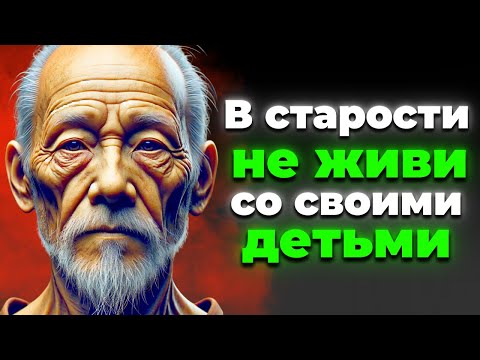 В старости
не живи
со своими
детьми